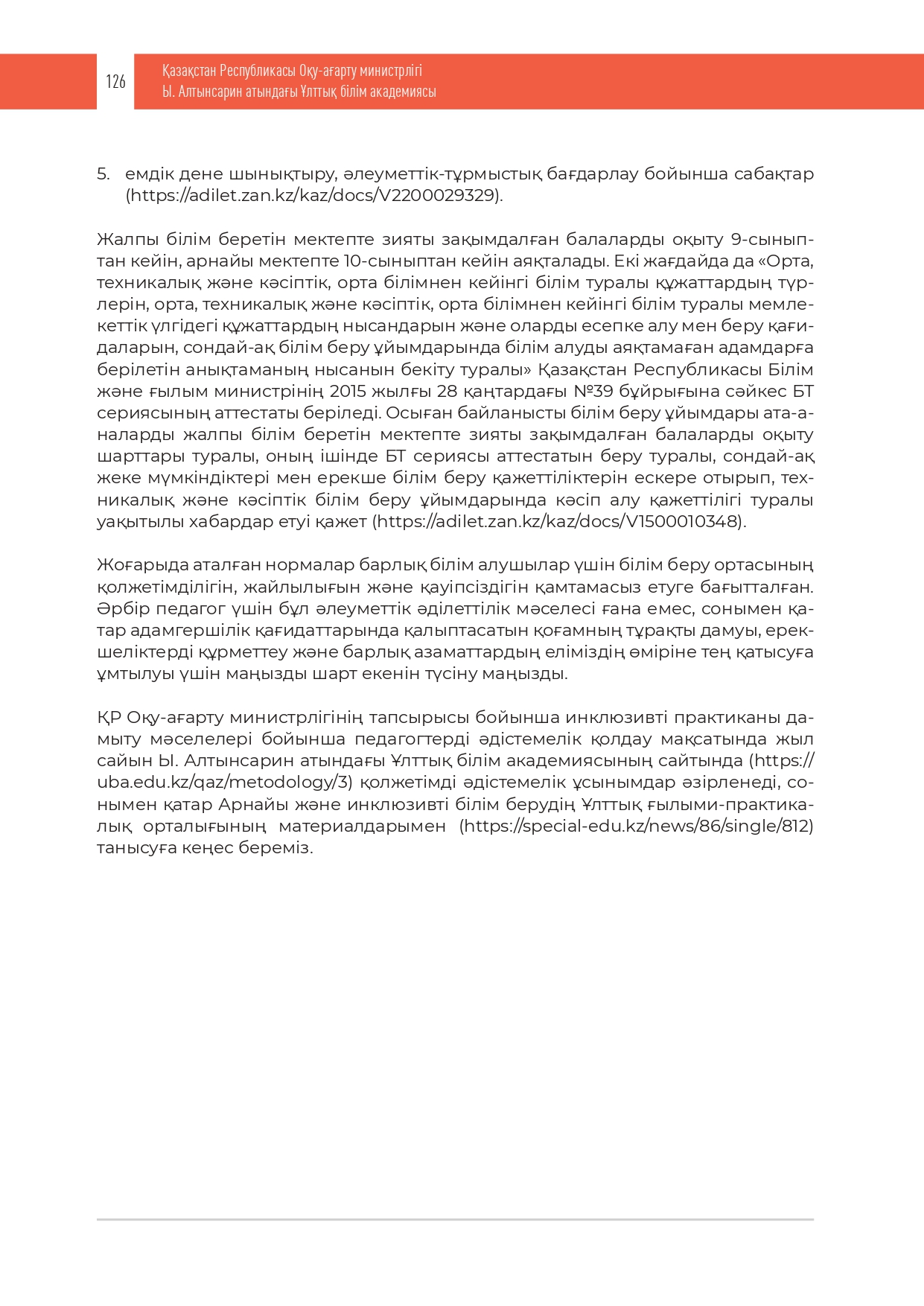 126

Қазақстан Республикасы Оқу-ағарту министрлігі
Ы. Алтынсарин атындағы Ұлттық білім академиясы

5. емдік дене шынықтыру, әлеуметтік-тұрмыстық бағдарлау бойынша сабақтар (https://adilet.zan.kz/kaz/docs/V2200029329).

Жалпы білім беретін мектепте зияты зақымдалған балаларды оқыту 9-сыныптан кейін, арнайы мектепте 10-сыныптан кейін аяқталады. Екі жағдайда да «Орта, техникалық және кәсіптік, орта білімнен кейінгі білім туралы құжаттардың түрлерін, орта, техникалық және кәсіптік, орта білімнен кейінгі білім туралы мемлекеттік үлгідегі құжаттардың нысандарын және оларды есепке алу мен беру қағидаларын, сондай-ақ білім беру ұйымдарында білім алуды аяқтамаған адамдарға берілетін анықтаманың нысанын бекіту туралы» Қазақстан Республикасы Білім және ғылым министрінің 2015 жылғы 28 қаңтардағы №39 бұйрығына сәйкес БТ сериясының аттестаты беріледі. Осыған байланысты білім беру ұйымдары ата-аналарды жалпы білім беретін мектепте зияты зақымдалған балаларды оқыту шарттары туралы, оның ішінде БТ сериясы аттестатын беру туралы, сондай-ақ жеке мүмкіндіктері мен ерекше білім беру қажеттіліктерін ескере отырып, техникалық және кәсіптік білім беру ұйымдарында кәсіп алу қажеттілігі туралы уақытылы хабардар етуі қажет (https://adilet.zan.kz/kaz/docs/V1500010348).

Жоғарыда аталған нормалар барлық білім алушылар үшін білім беру ортасының қолжетімділігін, жайлылығын және қауіпсіздігін қамтамасыз етуге бағытталған. Әрбір педагог үшін бұл әлеуметтік әділеттілік мәселесі ғана емес, сонымен қатар адамгершілік қағидаттарында қалыптасатын қоғамның тұрақты дамуы, ерекшеліктерді құрметтеу және барлық азаматтардың еліміздің өміріне тең қатысуға ұмтылуы үшін маңызды шарт екенін түсіну маңызды.

ҚР Оқу-ағарту министрлігінің тапсырысы бойынша инклюзивті практиканы дамыту мәселелері бойынша педагогтерді әдістемелік қолдау мақсатында жыл сайын Ы. Алтынсарин атындағы Ұлттық білім академиясының сайтында (https://uba.edu.kz/qaz/metodology/3) қолжетімді әдістемелік ұсынымдар әзірленеді, сонымен қатар Арнайы және инклюзивті білім берудің Ұлттық ғылыми-практикалық орталығының материалдарымен (https://special-edu.kz/news/86/single/812) танысуға кеңес береміз.